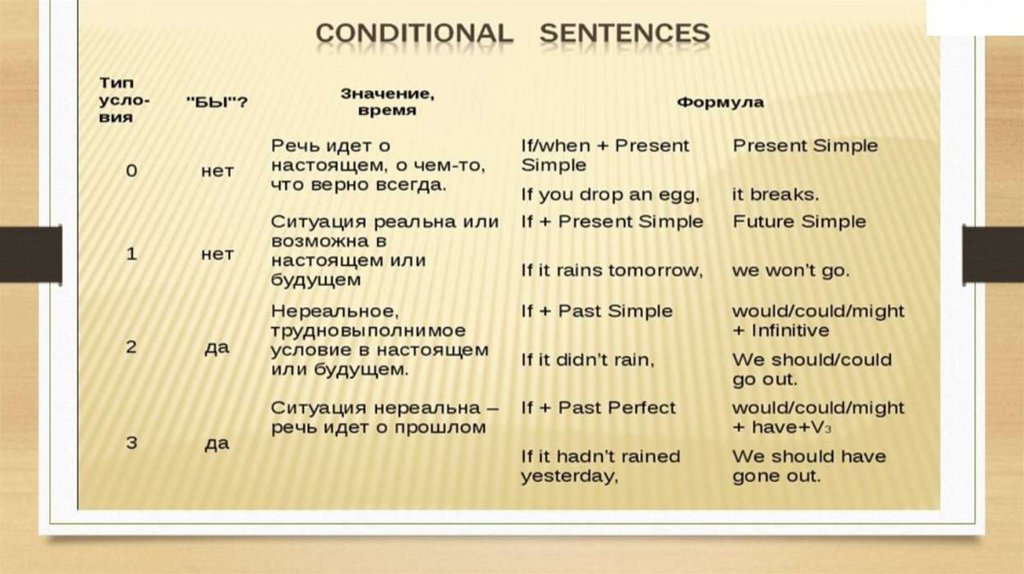 CONDITIONAL SENTENCES

| Тип условия | "БЫ"? | Значение, время | Формула | |
|---|---|---|---|---|
| 0 | нет | Речь идет о настоящем, о чем-то, что верно всегда. | If/when + Present Simple | Present Simple |
| | | | If you drop an egg, | it breaks. |
| 1 | нет | Ситуация реальна или возможна в настоящем или будущем | If + Present Simple | Future Simple |
| | | | If it rains tomorrow, | we won't go. |
| 2 | да | Нереальное, трудновыполнимое условие в настоящем или будущем. | If + Past Simple | would/could/might + Infinitive |
| | | | If it didn't rain, | We should/could go out. |
| 3 | да | Ситуация нереальна – речь идет о прошлом | If + Past Perfect | would/could/might + have+$V_3$ |
| | | | If it hadn't rained yesterday, | We should have gone out. |